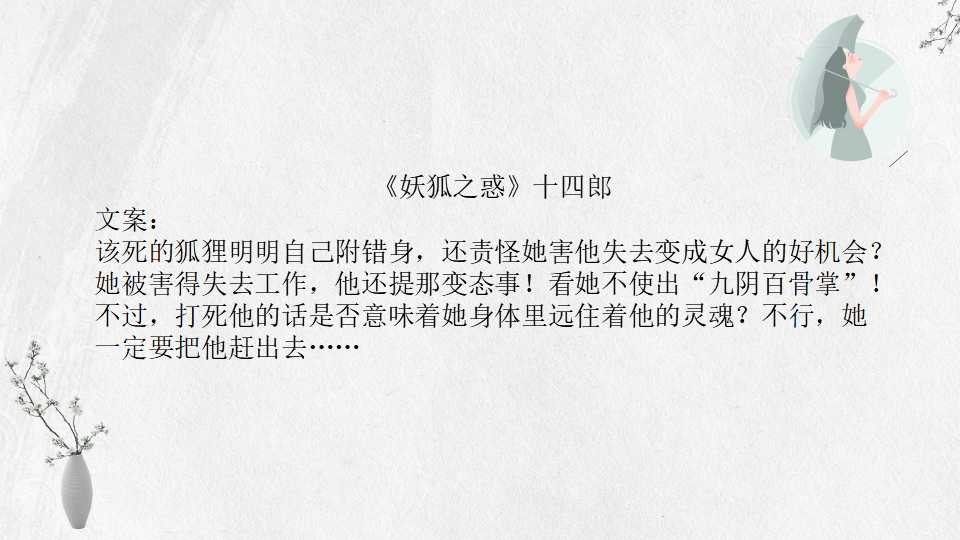 《妖狐之惑》十四郎

文案：

该死的狐狸明明自己附错身，还责怪她害他失去变成女人的好机会？她被害得失去工作，他还提那变态事！看她不使出“九阴百骨掌”！不过，打死他的话是否意味着她身体里远住着他的灵魂？不行，她一定要把他赶出去……